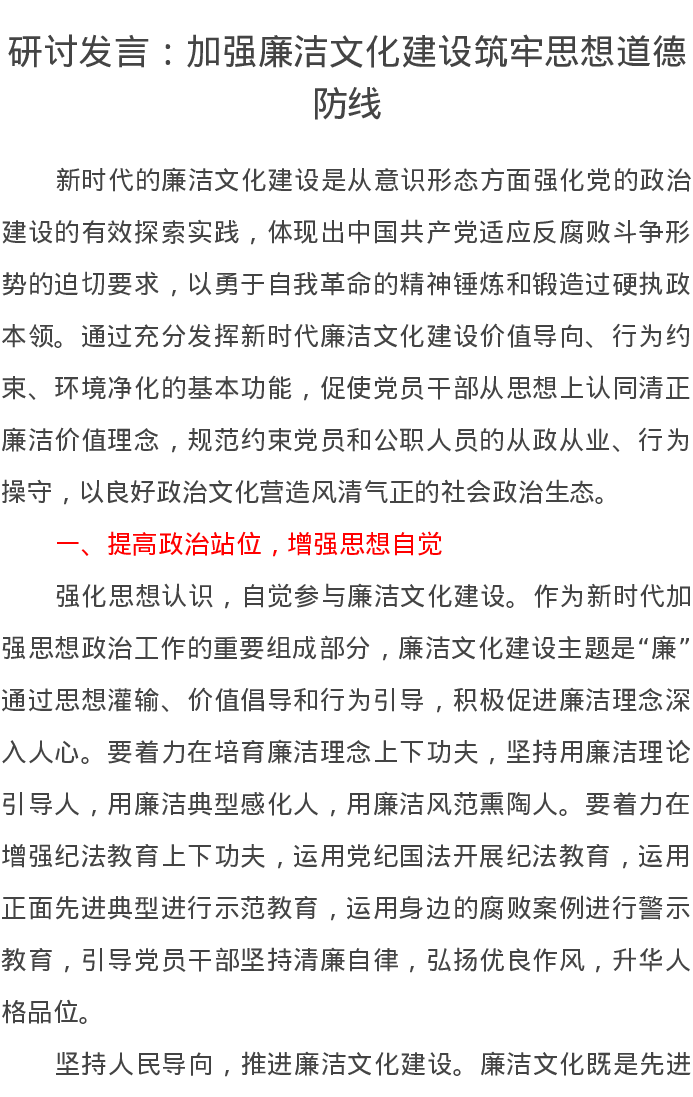 研讨发言：加强廉洁文化建设筑牢思想道德防线

新时代的廉洁文化建设是从意识形态方面强化党的政治建设的有效探索实践，体现出中国共产党适应反腐败斗争形势的迫切要求，以勇于自我革命的精神锤炼和锻造过硬执政本领。通过充分发挥新时代廉洁文化建设价值导向、行为约束、环境净化的基本功能，促使党员干部从思想上认同清正廉洁价值理念，规范约束党员和公职人员的从政从业、行为操守，以良好政治文化营造风清气正的社会政治生态。

一、提高政治站位，增强思想自觉

强化思想认识，自觉参与廉洁文化建设。作为新时代加强思想政治工作的重要组成部分，廉洁文化建设主题是“廉”通过思想灌输、价值倡导和行为引导，积极促进廉洁理念深入人心。要着力在培育廉洁理念上下功夫，坚持用廉洁理论引导人，用廉洁典型感化人，用廉洁风范熏陶人。要着力在增强纪法教育上下功夫，运用党纪国法开展纪法教育，运用正面先进典型进行示范教育，运用身边的腐败案例进行警示教育，引导党员干部坚持清廉自律，弘扬优良作风，升华人格品位。

坚持人民导向，推进廉洁文化建设。廉洁文化既是先进